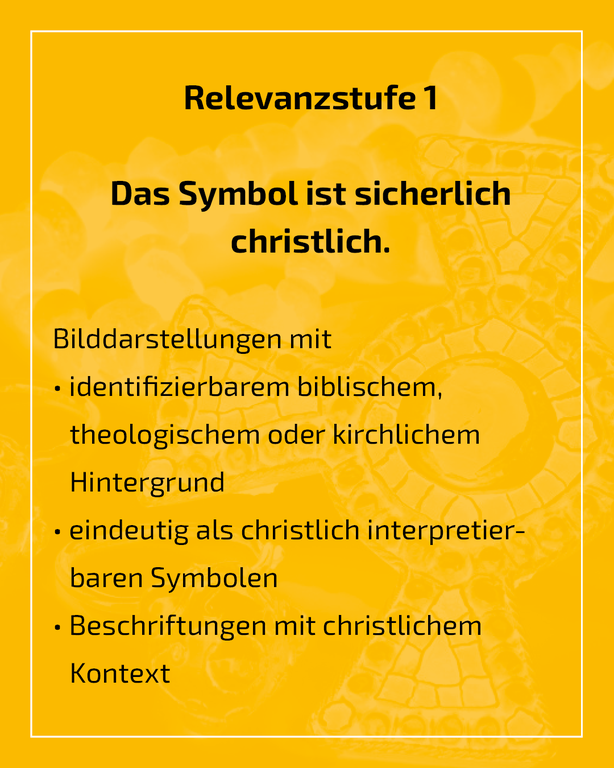 Relevanzstufe 1

Das Symbol ist sicherlich christlich.

Bilddarstellungen mit

• identifizierbarem biblischem, theologischem oder kirchlichem Hintergrund

• eindeutig als christlich interpretierbaren Symbolen

• Beschriftungen mit christlichem Kontext